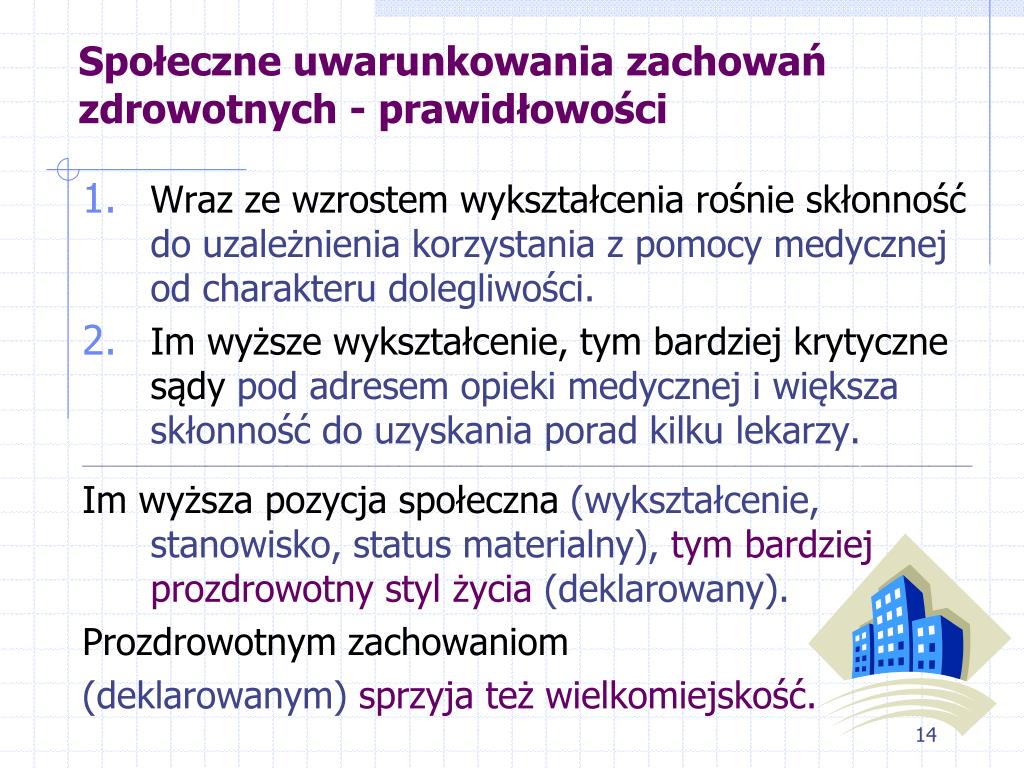 Społeczne uwarunkowania zachowań zdrowotnych - prawidłowości

1. Wraz ze wzrostem wykształcenia rośnie skłonność do uzależnienia korzystania z pomocy medycznej od charakteru dolegliwości.

2. Im wyższe wykształcenie, tym bardziej krytyczne sądy pod adresem opieki medycznej i większa skłonność do uzyskania porad kilku lekarzy.

Im wyższa pozycja społeczna (wykształcenie, stanowisko, status materialny), tym bardziej prozdrowotny styl życia (deklarowany).

Prozdrowotnym zachowaniom

(deklarowanym) sprzyja też wielkomiejskość.

14